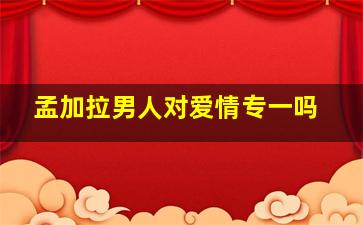 孟加拉男人对爱情专一吗